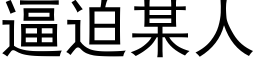 逼迫某人